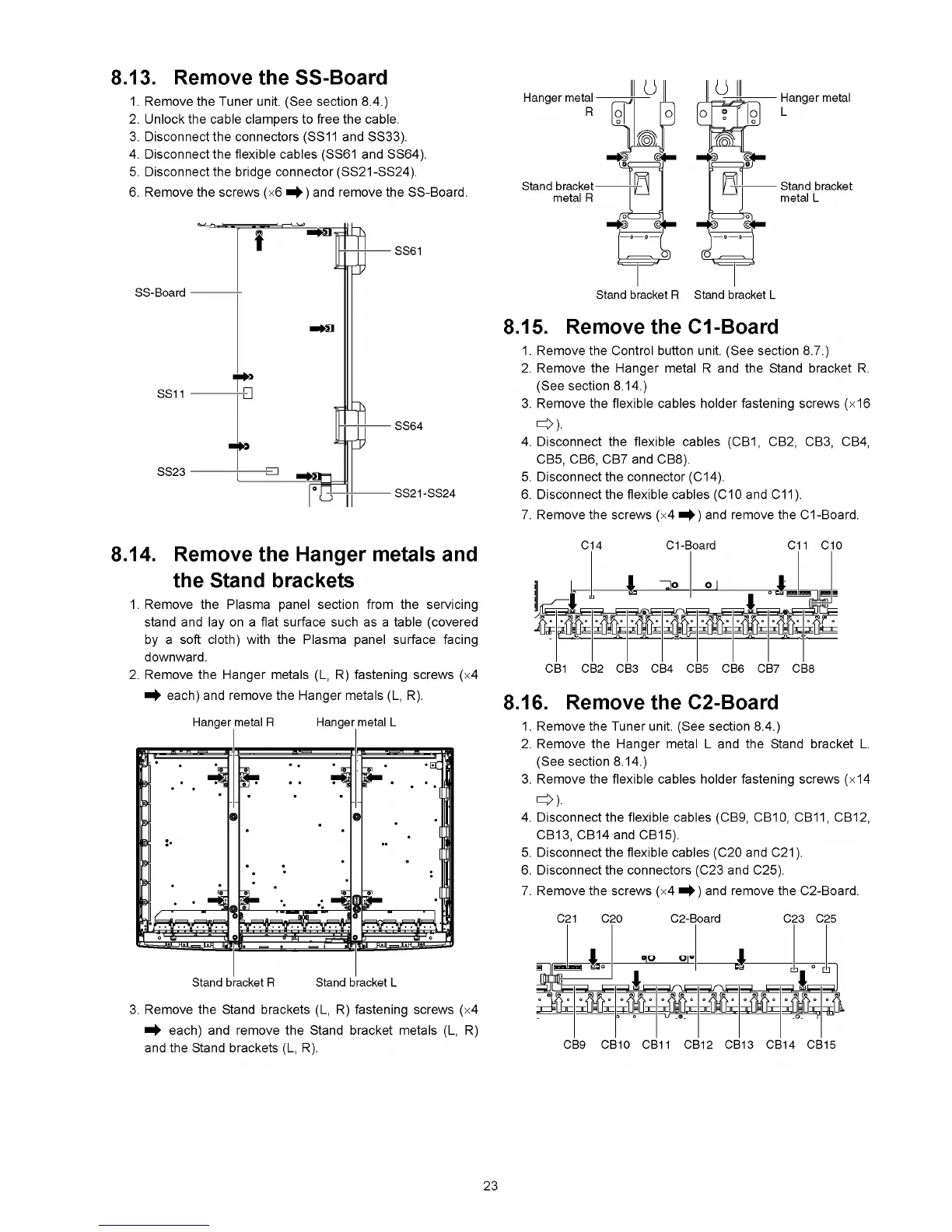 8.13. Remove the SS-Board

1. Remove the Tuner unit. (See section 8.4.)
2. Unlock the cable clampers to free the cable.
3. Disconnect the connectors (SS11 and SS33).
4. Disconnect the flexible cables (SS61 and SS64).
5. Disconnect the bridge connector (SS21-SS24).
6. Remove the screws (×6 ➡) and remove the SS-Board.

SS61
SS-Board
SS11
SS64
SS23
SS21-SS24

8.14. Remove the Hanger metals and the Stand brackets

1. Remove the Plasma panel section from the servicing stand and lay on a flat surface such as a table (covered by a soft cloth) with the Plasma panel surface facing downward.
2. Remove the Hanger metals (L, R) fastening screws (×4 ➡ each) and remove the Hanger metals (L, R).

Hanger metal R Hanger metal L

Stand bracket R Stand bracket L

3. Remove the Stand brackets (L, R) fastening screws (×4 ➡ each) and remove the Stand bracket metals (L, R) and the Stand brackets (L, R).

Hanger metal R
Hanger metal L
Stand bracket metal R
Stand bracket metal L
Stand bracket R Stand bracket L

8.15. Remove the C1-Board

1. Remove the Control button unit. (See section 8.7.)
2. Remove the Hanger metal R and the Stand bracket R. (See section 8.14.)
3. Remove the flexible cables holder fastening screws (×16 ⇨).
4. Disconnect the flexible cables (CB1, CB2, CB3, CB4, CB5, CB6, CB7 and CB8).
5. Disconnect the connector (C14).
6. Disconnect the flexible cables (C10 and C11).
7. Remove the screws (×4 ➡) and remove the C1-Board.

C14 C1-Board C11 C10
CB1 CB2 CB3 CB4 CB5 CB6 CB7 CB8

8.16. Remove the C2-Board

1. Remove the Tuner unit. (See section 8.4.)
2. Remove the Hanger metal L and the Stand bracket L. (See section 8.14.)
3. Remove the flexible cables holder fastening screws (×14 ⇨).
4. Disconnect the flexible cables (CB9, CB10, CB11, CB12, CB13, CB14 and CB15).
5. Disconnect the flexible cables (C20 and C21).
6. Disconnect the connectors (C23 and C25).
7. Remove the screws (×4 ➡) and remove the C2-Board.

C21 C20 C2-Board C23 C25
CB9 CB10 CB11 CB12 CB13 CB14 CB15

23